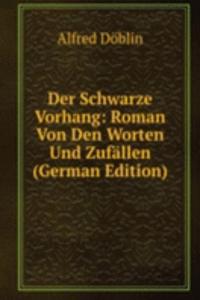 Alfred Döblin

Der Schwarze Vorhang: Roman Von Den Worten Und Zufällen (German Edition)